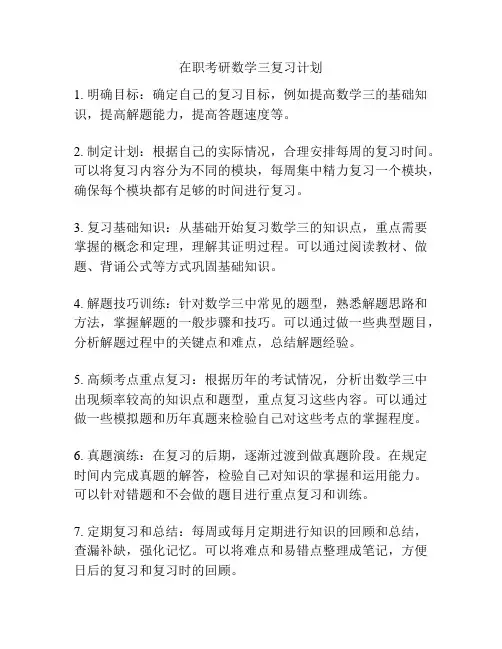 在职考研数学三复习计划

1. 明确目标：确定自己的复习目标，例如提高数学三的基础知识，提高解题能力，提高答题速度等。

2. 制定计划：根据自己的实际情况，合理安排每周的复习时间。可以将复习内容分为不同的模块，每周集中精力复习一个模块，确保每个模块都有足够的时间进行复习。

3. 复习基础知识：从基础开始复习数学三的知识点，重点需要掌握的概念和定理，理解其证明过程。可以通过阅读教材、做题、背诵公式等方式巩固基础知识。

4. 解题技巧训练：针对数学三中常见的题型，熟悉解题思路和方法，掌握解题的一般步骤和技巧。可以通过做一些典型题目，分析解题过程中的关键点和难点，总结解题经验。

5. 高频考点重点复习：根据历年的考试情况，分析出数学三中出现频率较高的知识点和题型，重点复习这些内容。可以通过做一些模拟题和历年真题来检验自己对这些考点的掌握程度。

6. 真题演练：在复习的后期，逐渐过渡到做真题阶段。在规定时间内完成真题的解答，检验自己对知识的掌握和运用能力。可以针对错题和不会做的题目进行重点复习和训练。

7. 定期复习和总结：每周或每月定期进行知识的回顾和总结，查漏补缺，强化记忆。可以将难点和易错点整理成笔记，方便日后的复习和复习时的回顾。